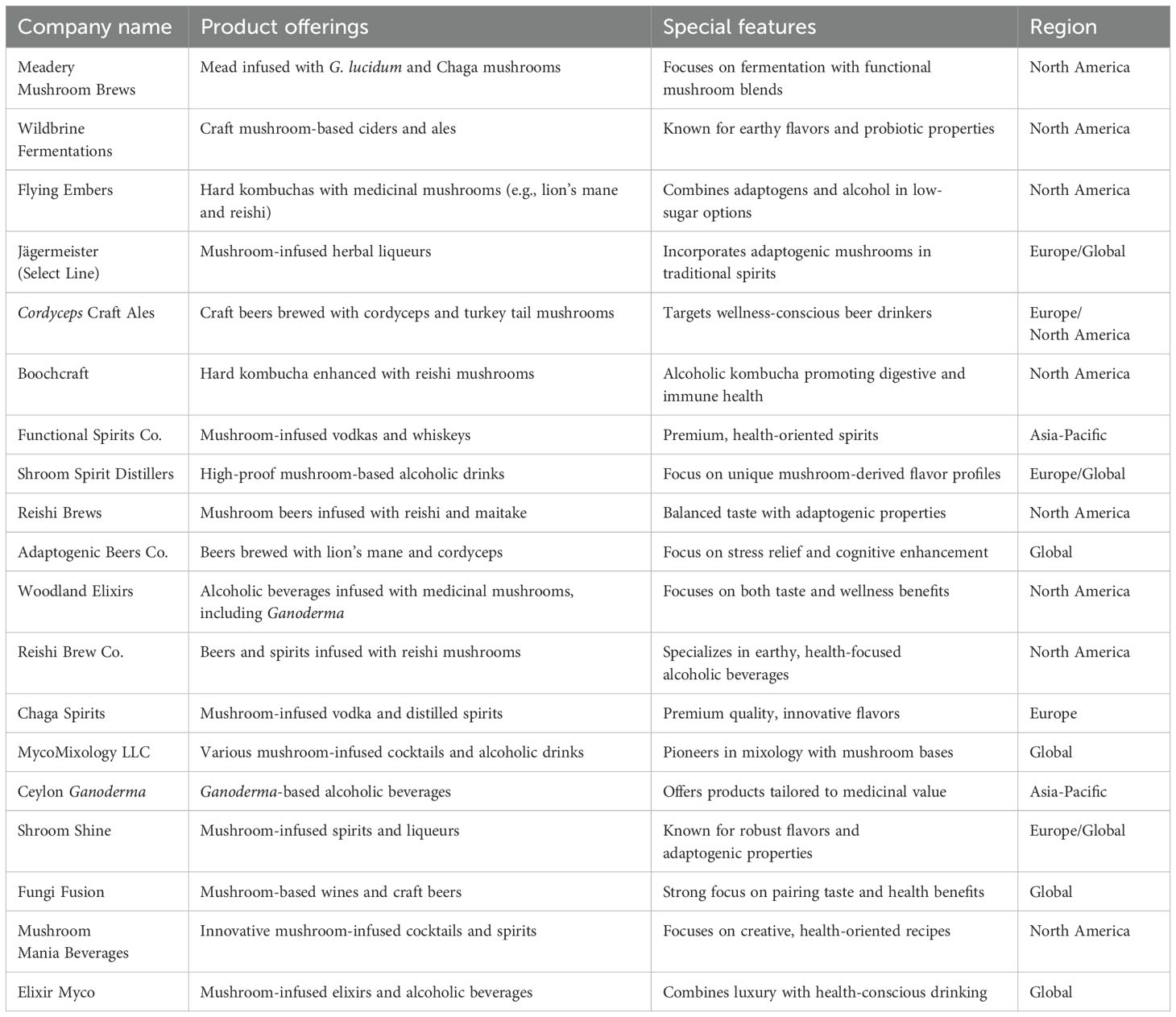 | Company name | Product offerings | Special features | Region |
|---|---|---|---|
| Meadery Mushroom Brews | Mead infused with G. lucidum and Chaga mushrooms | Focuses on fermentation with functional mushroom blends | North America |
| Wildbrine Fermentations | Craft mushroom-based ciders and ales | Known for earthy flavors and probiotic properties | North America |
| Flying Embers | Hard kombuchas with medicinal mushrooms (e.g., lion's mane and reishi) | Combines adaptogens and alcohol in low-sugar options | North America |
| Jägermeister (Select Line) | Mushroom-infused herbal liqueurs | Incorporates adaptogenic mushrooms in traditional spirits | Europe/Global |
| Cordyceps Craft Ales | Craft beers brewed with cordyceps and turkey tail mushrooms | Targets wellness-conscious beer drinkers | Europe/ North America |
| Boochcraft | Hard kombucha enhanced with reishi mushrooms | Alcoholic kombucha promoting digestive and immune health | North America |
| Functional Spirits Co. | Mushroom-infused vodkas and whiskeys | Premium, health-oriented spirits | Asia-Pacific |
| Shroom Spirit Distillers | High-proof mushroom-based alcoholic drinks | Focus on unique mushroom-derived flavor profiles | Europe/Global |
| Reishi Brews | Mushroom beers infused with reishi and maitake | Balanced taste with adaptogenic properties | North America |
| Adaptogenic Beers Co. | Beers brewed with lion's mane and cordyceps | Focus on stress relief and cognitive enhancement | Global |
| Woodland Elixirs | Alcoholic beverages infused with medicinal mushrooms, including Ganoderma | Focuses on both taste and wellness benefits | North America |
| Reishi Brew Co. | Beers and spirits infused with reishi mushrooms | Specializes in earthy, health-focused alcoholic beverages | North America |
| Chaga Spirits | Mushroom-infused vodka and distilled spirits | Premium quality, innovative flavors | Europe |
| MycoMixology LLC | Various mushroom-infused cocktails and alcoholic drinks | Pioneers in mixology with mushroom bases | Global |
| Ceylon Ganoderma | Ganoderma-based alcoholic beverages | Offers products tailored to medicinal value | Asia-Pacific |
| Shroom Shine | Mushroom-infused spirits and liqueurs | Known for robust flavors and adaptogenic properties | Europe/Global |
| Fungi Fusion | Mushroom-based wines and craft beers | Strong focus on pairing taste and health benefits | Global |
| Mushroom Mania Beverages | Innovative mushroom-infused cocktails and spirits | Focuses on creative, health-oriented recipes | North America |
| Elixir Myco | Mushroom-infused elixirs and alcoholic beverages | Combines luxury with health-conscious drinking | Global |